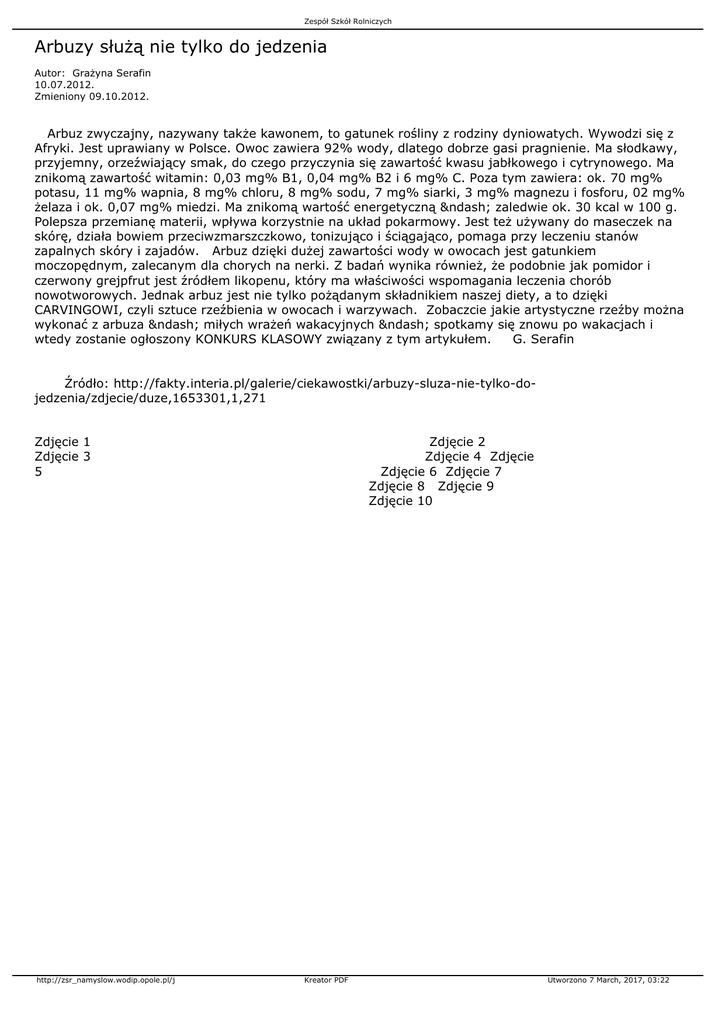 Zespół Szkół Rolniczych

Arbuzy służą nie tylko do jedzenia

Autor: Grażyna Serafin
10.07.2012.
Zmieniony 09.10.2012.

Arbuz zwyczajny, nazywany także kawonem, to gatunek rośliny z rodziny dyniowatych. Wywodzi się z Afryki. Jest uprawiany w Polsce. Owoc zawiera 92% wody, dlatego dobrze gasi pragnienie. Ma słodkawy, przyjemny, orzeźwiający smak, do czego przyczynia się zawartość kwasu jabłkowego i cytrynowego. Ma znikomą zawartość witamin: 0,03 mg% B1, 0,04 mg% B2 i 6 mg% C. Poza tym zawiera: ok. 70 mg% potasu, 11 mg% wapnia, 8 mg% chloru, 8 mg% sodu, 7 mg% siarki, 3 mg% magnezu i fosforu, 02 mg% żelaza i ok. 0,07 mg% miedzi. Ma znikomą wartość energetyczną &ndash; zaledwie ok. 30 kcal w 100 g. Polepsza przemianę materii, wpływa korzystnie na układ pokarmowy. Jest też używany do maseczek na skórę, działa bowiem przeciwzmarszczkowo, tonizująco i ściągająco, pomaga przy leczeniu stanów zapalnych skóry i zajadów. Arbuz dzięki dużej zawartości wody w owocach jest gatunkiem moczopędnym, zalecanym dla chorych na nerki. Z badań wynika również, że podobnie jak pomidor i czerwony grejpfrut jest źródłem likopenu, który ma właściwości wspomagania leczenia chorób nowotworowych. Jednak arbuz jest nie tylko pożądanym składnikiem naszej diety, a to dzięki CARVINGOWI, czyli sztuce rzeźbienia w owocach i warzywach. Zobaczcie jakie artystyczne rzeźby można wykonać z arbuza &ndash; miłych wrażeń wakacyjnych &ndash; spotkamy się znowu po wakacjach i wtedy zostanie ogłoszony KONKURS KLASOWY związany z tym artykułem. G. Serafin

Źródło: http://fakty.interia.pl/galerie/ciekawostki/arbuzy-sluza-nie-tylko-do-jedzenia/zdjecie/duze,1653301,1,271

Zdjęcie 1 Zdjęcie 2
Zdjęcie 3 Zdjęcie 4 Zdjęcie 5
Zdjęcie 6 Zdjęcie 7
Zdjęcie 8 Zdjęcie 9
Zdjęcie 10

http://zsr_namyslow.wodip.opole.pl/j Kreator PDF Utworzono 7 March, 2017, 03:22